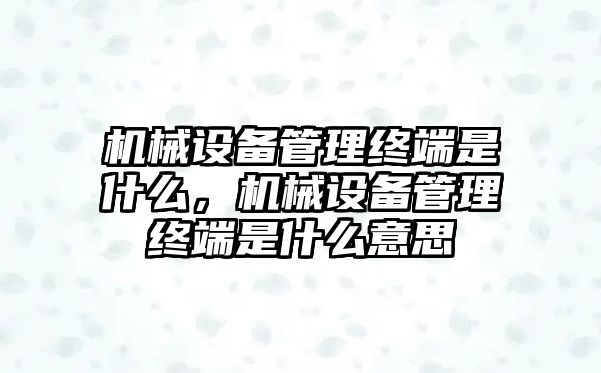 机械设备管理终端是什么，机械设备管理终端是什么意思